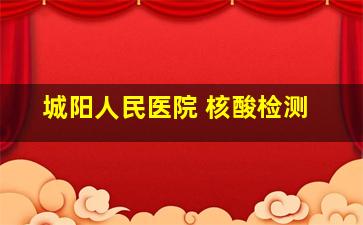 城阳人民医院 核酸检测